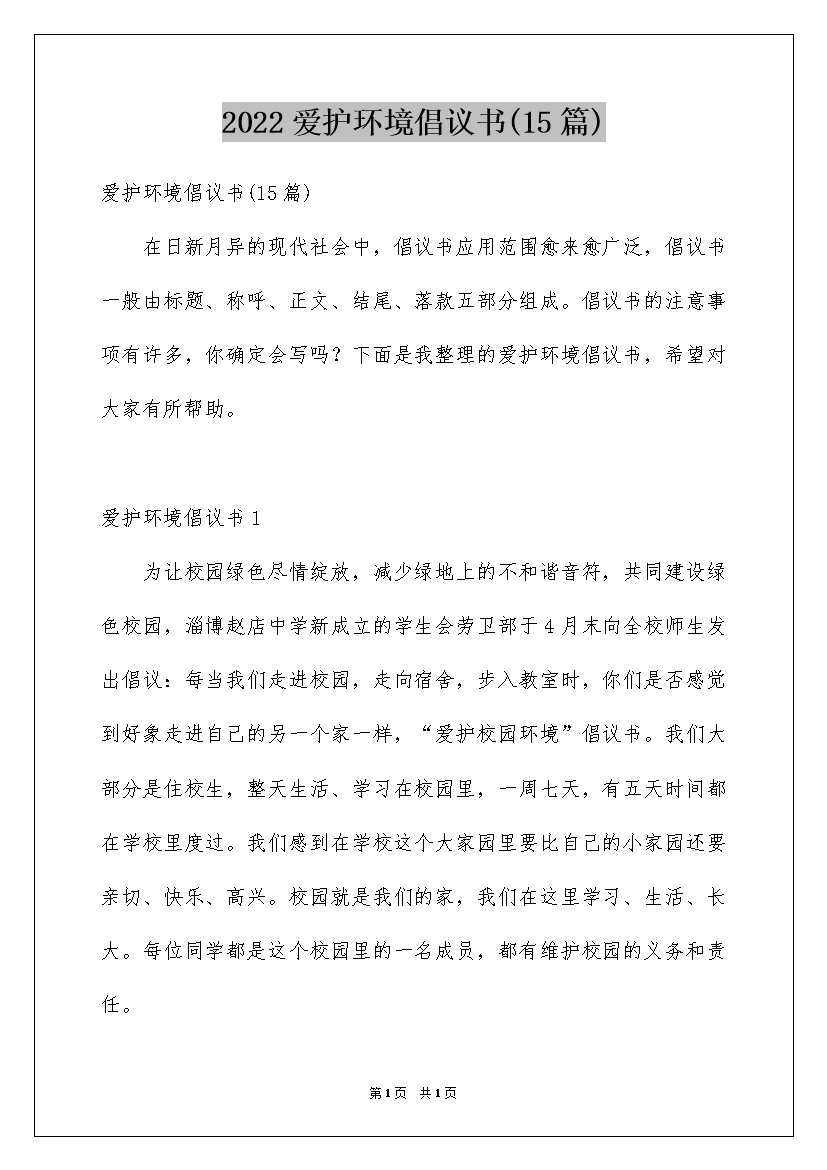 2022 爱护环境倡议书(15 篇)

爱护环境倡议书(15 篇)

在日新月异的现代社会中，倡议书应用范围愈来愈广泛，倡议书一般由标题、称呼、正文、结尾、落款五部分组成。倡议书的注意事项有许多，你确定会写吗？下面是我整理的爱护环境倡议书，希望对大家有所帮助。

爱护环境倡议书 1

为让校园绿色尽情绽放，减少绿地上的不和谐音符，共同建设绿色校园，淄博赵店中学新成立的学生会劳卫部于 4 月末向全校师生发出倡议：每当我们走进校园，走向宿舍，步入教室时，你们是否感觉到好象走进自己的另一个家一样，“爱护校园环境”倡议书。我们大部分是住校生，整天生活、学习在校园里，一周七天，有五天时间都在学校里度过。我们感到在学校这个大家园里要比自己的小家园还要亲切、快乐、高兴。校园就是我们的家，我们在这里学习、生活、长大。每位同学都是这个校园里的一名成员，都有维护校园的义务和责任。

第 1 页 共 1 页